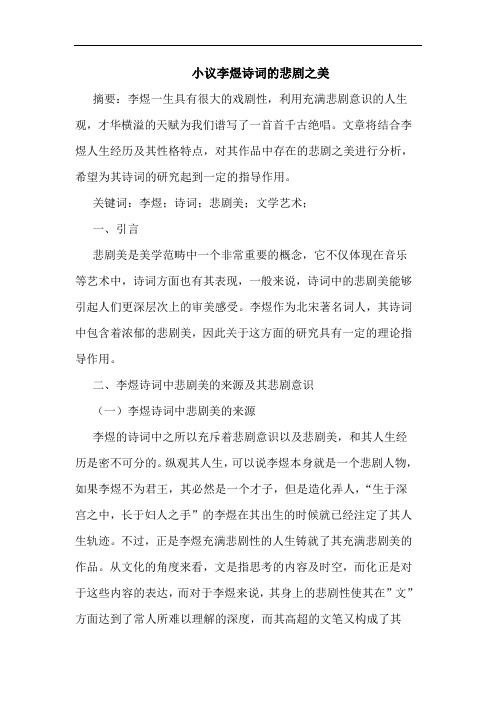 小议李煜诗词的悲剧之美

摘要：李煜一生具有很大的戏剧性，利用充满悲剧意识的人生观，才华横溢的天赋为我们谱写了一首首千古绝唱。文章将结合李煜人生经历及其性格特点，对其作品中存在的悲剧之美进行分析，希望为其诗词的研究起到一定的指导作用。

关键词：李煜；诗词；悲剧美；文学艺术；

一、引言

悲剧美是美学范畴中一个非常重要的概念，它不仅体现在音乐等艺术中，诗词方面也有其表现，一般来说，诗词中的悲剧美能够引起人们更深层次上的审美感受。李煜作为北宋著名词人，其诗词中包含着浓郁的悲剧美，因此关于这方面的研究具有一定的理论指导作用。

二、李煜诗词中悲剧美的来源及其悲剧意识

（一）李煜诗词中悲剧美的来源

李煜的诗词中之所以充斥着悲剧意识以及悲剧美，和其人生经历是密不可分的。纵观其人生，可以说李煜本身就是一个悲剧人物，如果李煜不为君王，其必然是一个才子，但是造化弄人，“生于深宫之中，长于妇人之手”的李煜在其出生的时候就已经注定了其人生轨迹。不过，正是李煜充满悲剧性的人生铸就了其充满悲剧美的作品。从文化的角度来看，文是指思考的内容及时空，而化正是对于这些内容的表达，而对于李煜来说，其身上的悲剧性使其在”文”方面达到了常人所难以理解的深度，而其高超的文笔又构成了其